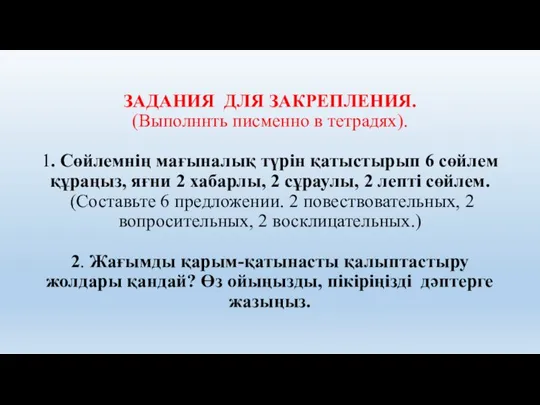 ЗАДАНИЯ ДЛЯ ЗАКРЕПЛЕНИЯ.
(Выполннть писменно в тетрадях).

1. Сөйлемнің мағыналық түрін қатыстырып 6 сөйлем құраңыз, яғни 2 хабарлы, 2 сұраулы, 2 лепті сөйлем. (Составьте 6 предложении. 2 повествовательных, 2 вопросительных, 2 восклицательных.)

2. Жағымды қарым-қатынасты қалыптастыру жолдары қандай? Өз ойыңызды, пікіріңізді дәптерге жазыңыз.